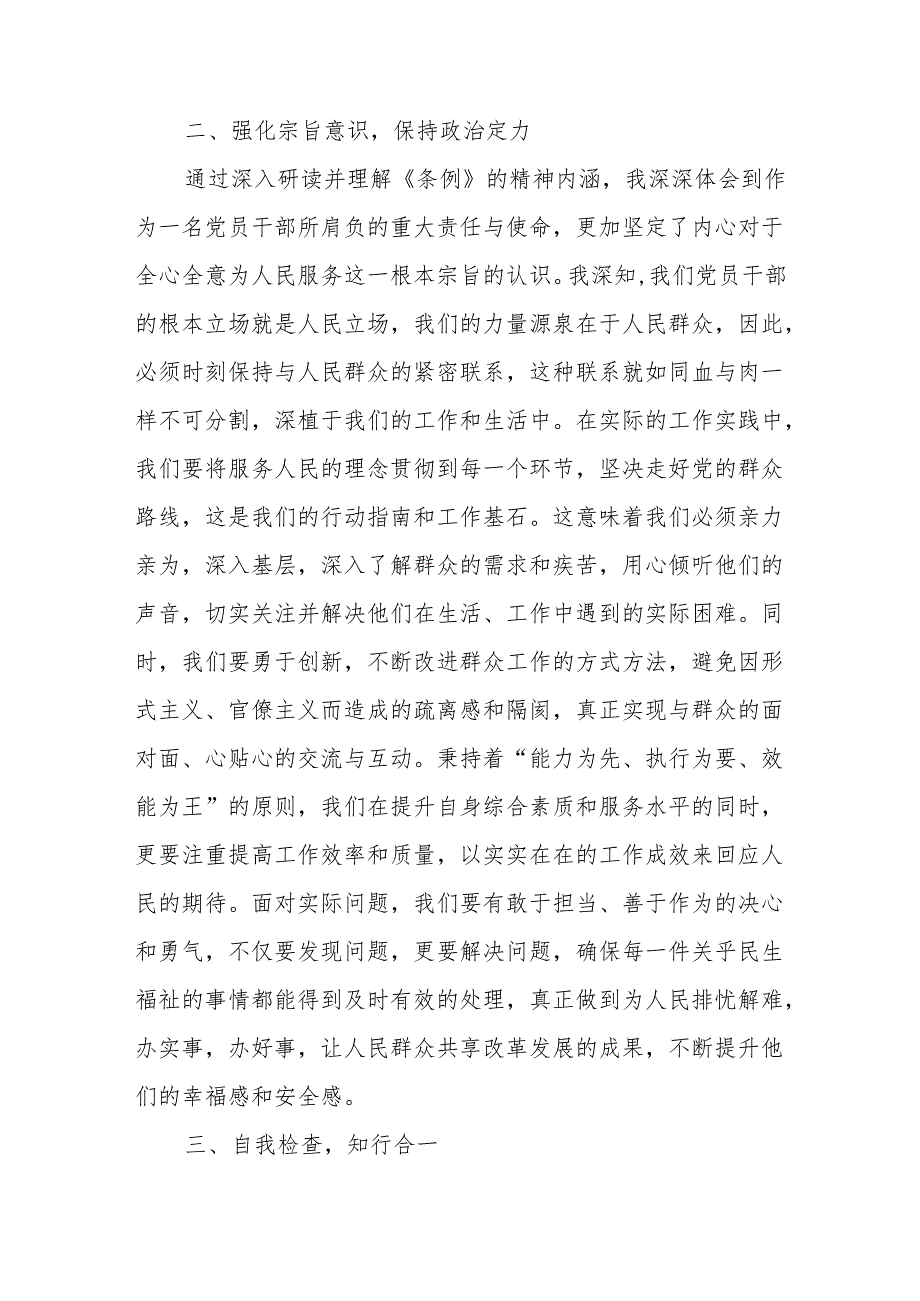 二、强化宗旨意识，保持政治定力

通过深入研读并理解《条例》的精神内涵，我深深体会到作为一名党员干部所肩负的重大责任与使命，更加坚定了内心对于全心全意为人民服务这一根本宗旨的认识。我深知,我们党员干部的根本立场就是人民立场，我们的力量源泉在于人民群众，因此，必须时刻保持与人民群众的紧密联系，这种联系就如同血与肉一样不可分割，深植于我们的工作和生活中。在实际的工作实践中，我们要将服务人民的理念贯彻到每一个环节，坚决走好党的群众路线，这是我们的行动指南和工作基石。这意味着我们必须亲力亲为，深入基层，深入了解群众的需求和疾苦，用心倾听他们的声音，切实关注并解决他们在生活、工作中遇到的实际困难。同时，我们要勇于创新，不断改进群众工作的方式方法，避免因形式主义、官僚主义而造成的疏离感和隔阂，真正实现与群众的面对面、心贴心的交流与互动。秉持着“能力为先、执行为要、效能为王”的原则，我们在提升自身综合素质和服务水平的同时，更要注重提高工作效率和质量，以实实在在的工作成效来回应人民的期待。面对实际问题，我们要有敢于担当、善于作为的决心和勇气，不仅要发现问题，更要解决问题，确保每一件关乎民生福祉的事情都能得到及时有效的处理，真正做到为人民排忧解难，办实事，办好事，让人民群众共享改革发展的成果，不断提升他们的幸福感和安全感。

三、自我检查，知行合一